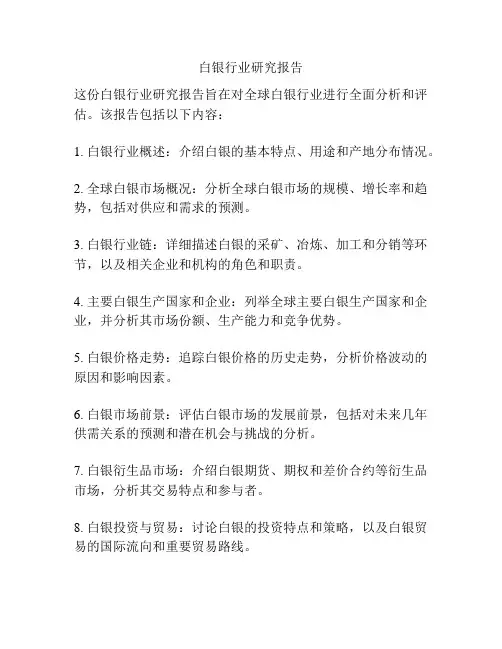 白银行业研究报告

这份白银行业研究报告旨在对全球白银行业进行全面分析和评估。该报告包括以下内容：

1. 白银行业概述：介绍白银的基本特点、用途和产地分布情况。

2. 全球白银市场概况：分析全球白银市场的规模、增长率和趋势，包括对供应和需求的预测。

3. 白银行业链：详细描述白银的采矿、冶炼、加工和分销等环节，以及相关企业和机构的角色和职责。

4. 主要白银生产国家和企业：列举全球主要白银生产国家和企业，并分析其市场份额、生产能力和竞争优势。

5. 白银价格走势：追踪白银价格的历史走势，分析价格波动的原因和影响因素。

6. 白银市场前景：评估白银市场的发展前景，包括对未来几年供需关系的预测和潜在机会与挑战的分析。

7. 白银衍生品市场：介绍白银期货、期权和差价合约等衍生品市场，分析其交易特点和参与者。

8. 白银投资与贸易：讨论白银的投资特点和策略，以及白银贸易的国际流向和重要贸易路线。